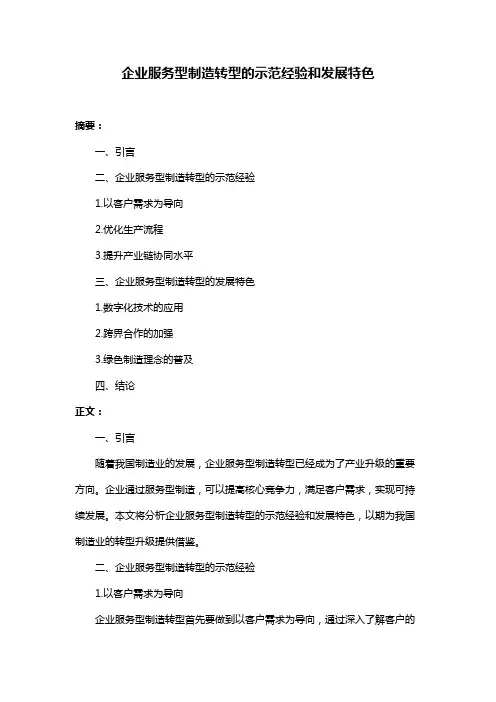 企业服务型制造转型的示范经验和发展特色

摘要：

一、引言

二、企业服务型制造转型的示范经验

1.以客户需求为导向

2.优化生产流程

3.提升产业链协同水平

三、企业服务型制造转型的发展特色

1.数字化技术的应用

2.跨界合作的加强

3.绿色制造理念的普及

四、结论

正文：

一、引言

随着我国制造业的发展，企业服务型制造转型已经成为了产业升级的重要方向。企业通过服务型制造，可以提高核心竞争力，满足客户需求，实现可持续发展。本文将分析企业服务型制造转型的示范经验和发展特色，以期为我国制造业的转型升级提供借鉴。

二、企业服务型制造转型的示范经验

1.以客户需求为导向

企业服务型制造转型首先要做到以客户需求为导向，通过深入了解客户的